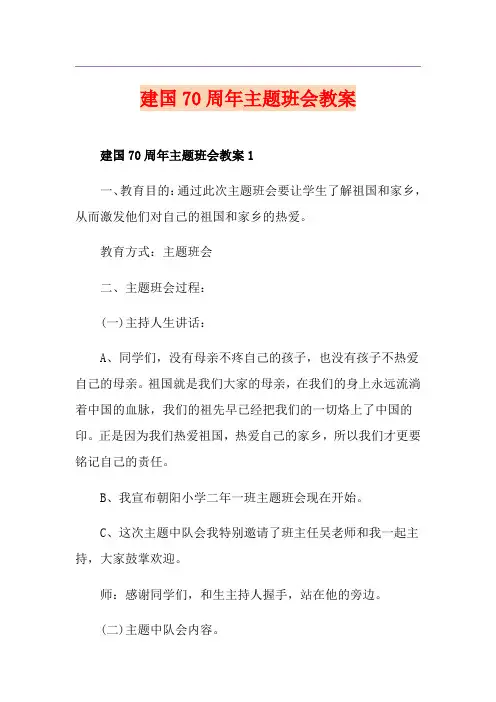 建国70周年主题班会教案

建国70周年主题班会教案1

一、教育目的：通过此次主题班会要让学生了解祖国和家乡，从而激发他们对自己的祖国和家乡的热爱。

教育方式：主题班会

二、主题班会过程：

(一)主持人生讲话：

A、同学们，没有母亲不疼自己的孩子，也没有孩子不热爱自己的母亲。祖国就是我们大家的母亲，在我们的身上永远流淌着中国的血脉，我们的祖先早已经把我们的一切烙上了中国的印。正是因为我们热爱祖国，热爱自己的家乡，所以我们才更要铭记自己的责任。

B、我宣布朝阳小学二年一班主题班会现在开始。

C、这次主题中队会我特别邀请了班主任吴老师和我一起主持，大家鼓掌欢迎。

师：感谢同学们，和生主持人握手，站在他的旁边。

(二)主题中队会内容。